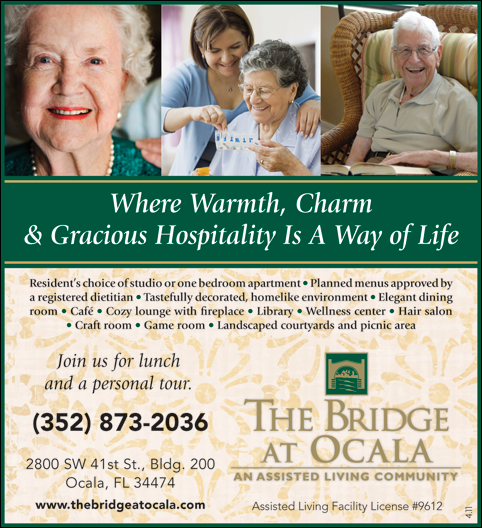 Where Warmth, Charm & Gracious Hospitality Is A Way of Life

Resident's choice of studio or one bedroom apartment • Planned menus approved by a registered dietitian • Tastefully decorated, homelike environment • Elegant dining room • Café • Cozy lounge with fireplace • Library • Wellness center • Hair salon • Craft room • Game room • Landscaped courtyards and picnic area

Join us for lunch and a personal tour.

(352) 873-2036

2800 SW 41st St., Bldg. 200
Ocala, FL 34474

www.thebridgeatocala.com

THE BRIDGE AT OCALA
AN ASSISTED LIVING COMMUNITY

Assisted Living Facility License #9612

4.11